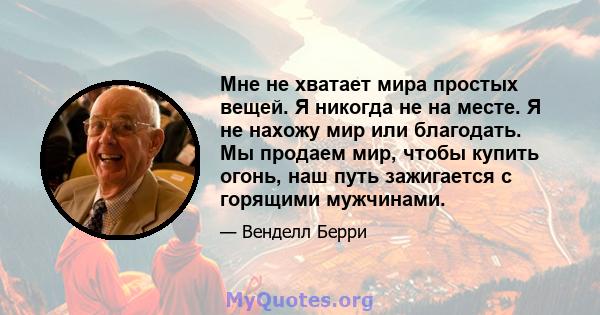 Мне не хватает мира простых вещей. Я никогда не на месте. Я не нахожу мир или благодать. Мы продаем мир, чтобы купить огонь, наш путь зажигается с горящими мужчинами.

— Венделл Берри

MyQuotes.org